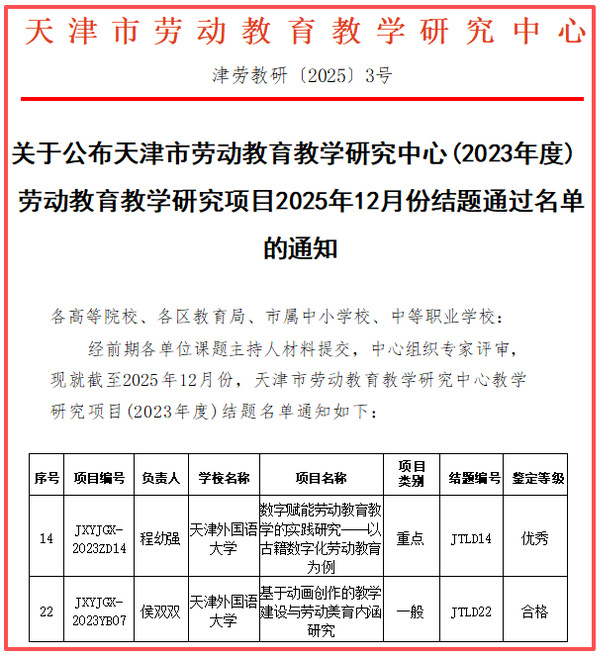 天津市劳动教育教学研究中心

津劳教研〔2025〕3号

关于公布天津市劳动教育教学研究中心(2023年度)劳动教育教学研究项目2025年12月份结题通过名单的通知

各高等院校、各区教育局、市属中小学校、中等职业学校：

经前期各单位课题主持人材料提交，中心组织专家评审，现就截至2025年12月份，天津市劳动教育教学研究中心教学研究项目(2023年度)结题名单通知如下：

| 序号 | 项目编号 | 负责人 | 学校名称 | 项目名称 | 项目类别 | 结题编号 | 鉴定等级 |
|---|---|---|---|---|---|---|---|
| 14 | JXYJGX-2023ZD14 | 程幼强 | 天津外国语大学 | 数字赋能劳动教育教学的实践研究——以古籍数字化劳动教育为例 | 重点 | JTLD14 | 优秀 |
| 22 | JXYJGX-2023YB07 | 侯双双 | 天津外国语大学 | 基于动画创作的教学建设与劳动美育内涵研究 | 一般 | JTLD22 | 合格 |